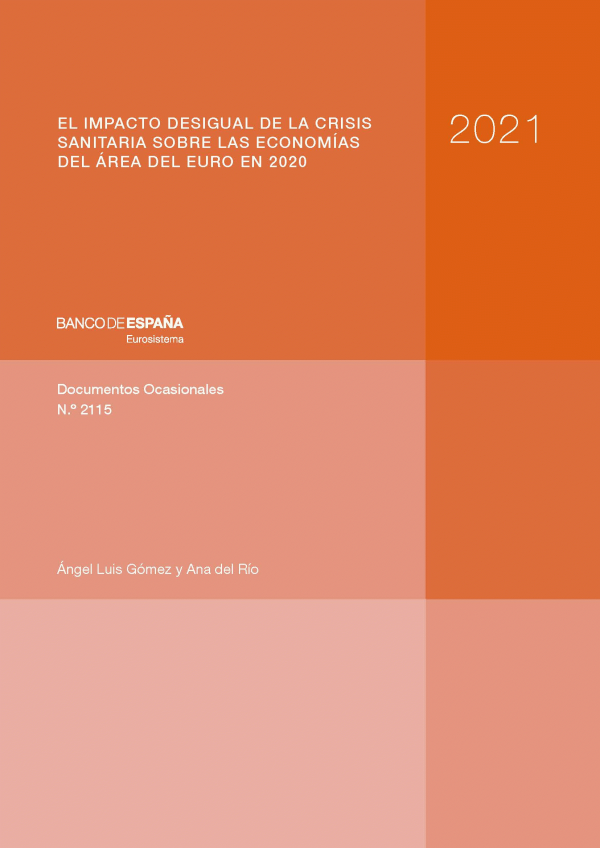 EL IMPACTO DESIGUAL DE LA CRISIS SANITARIA SOBRE LAS ECONOMÍAS DEL ÁREA DEL EURO EN 2020

2021

BANCO DE ESPAÑA
Eurosistema

Documentos Ocasionales
N.º 2115

Ángel Luis Gómez y Ana del Río